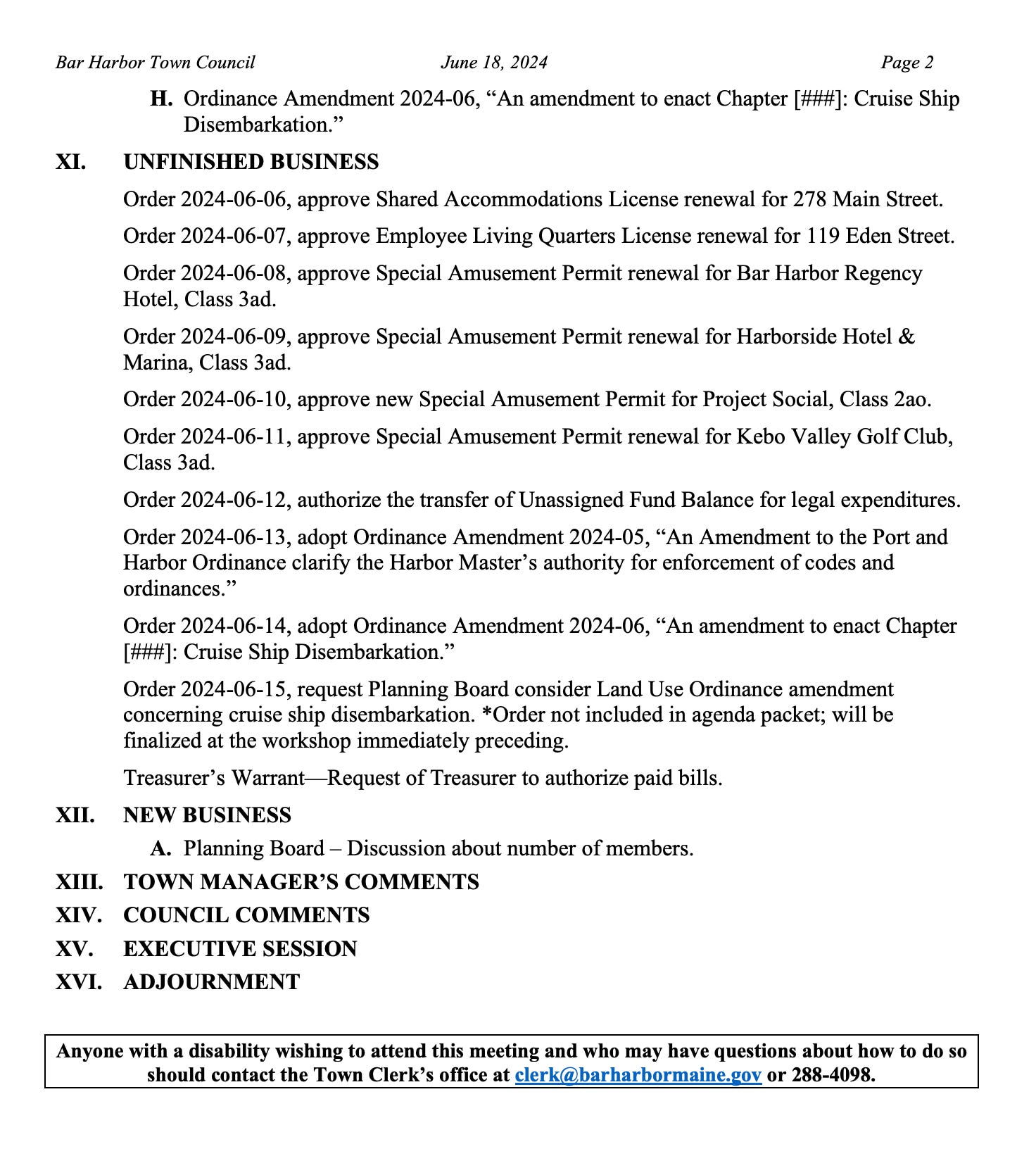 Bar Harbor Town Council June 18, 2024 Page 2

H. Ordinance Amendment 2024-06, “An amendment to enact Chapter [###]: Cruise Ship Disembarkation.”

XI. UNFINISHED BUSINESS

Order 2024-06-06, approve Shared Accommodations License renewal for 278 Main Street.

Order 2024-06-07, approve Employee Living Quarters License renewal for 119 Eden Street.

Order 2024-06-08, approve Special Amusement Permit renewal for Bar Harbor Regency Hotel, Class 3ad.

Order 2024-06-09, approve Special Amusement Permit renewal for Harborside Hotel & Marina, Class 3ad.

Order 2024-06-10, approve new Special Amusement Permit for Project Social, Class 2ao.

Order 2024-06-11, approve Special Amusement Permit renewal for Kebo Valley Golf Club, Class 3ad.

Order 2024-06-12, authorize the transfer of Unassigned Fund Balance for legal expenditures.

Order 2024-06-13, adopt Ordinance Amendment 2024-05, “An Amendment to the Port and Harbor Ordinance clarify the Harbor Master’s authority for enforcement of codes and ordinances.”

Order 2024-06-14, adopt Ordinance Amendment 2024-06, “An amendment to enact Chapter [###]: Cruise Ship Disembarkation.”

Order 2024-06-15, request Planning Board consider Land Use Ordinance amendment concerning cruise ship disembarkation. *Order not included in agenda packet; will be finalized at the workshop immediately preceding.

Treasurer’s Warrant—Request of Treasurer to authorize paid bills.

XII. NEW BUSINESS

A. Planning Board – Discussion about number of members.

XIII. TOWN MANAGER’S COMMENTS

XIV. COUNCIL COMMENTS

XV. EXECUTIVE SESSION

XVI. ADJOURNMENT

Anyone with a disability wishing to attend this meeting and who may have questions about how to do so should contact the Town Clerk’s office at clerk@barharbormaine.gov or 288-4098.